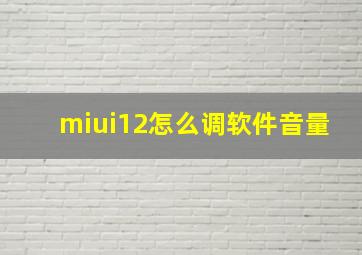 miui12怎么调软件音量